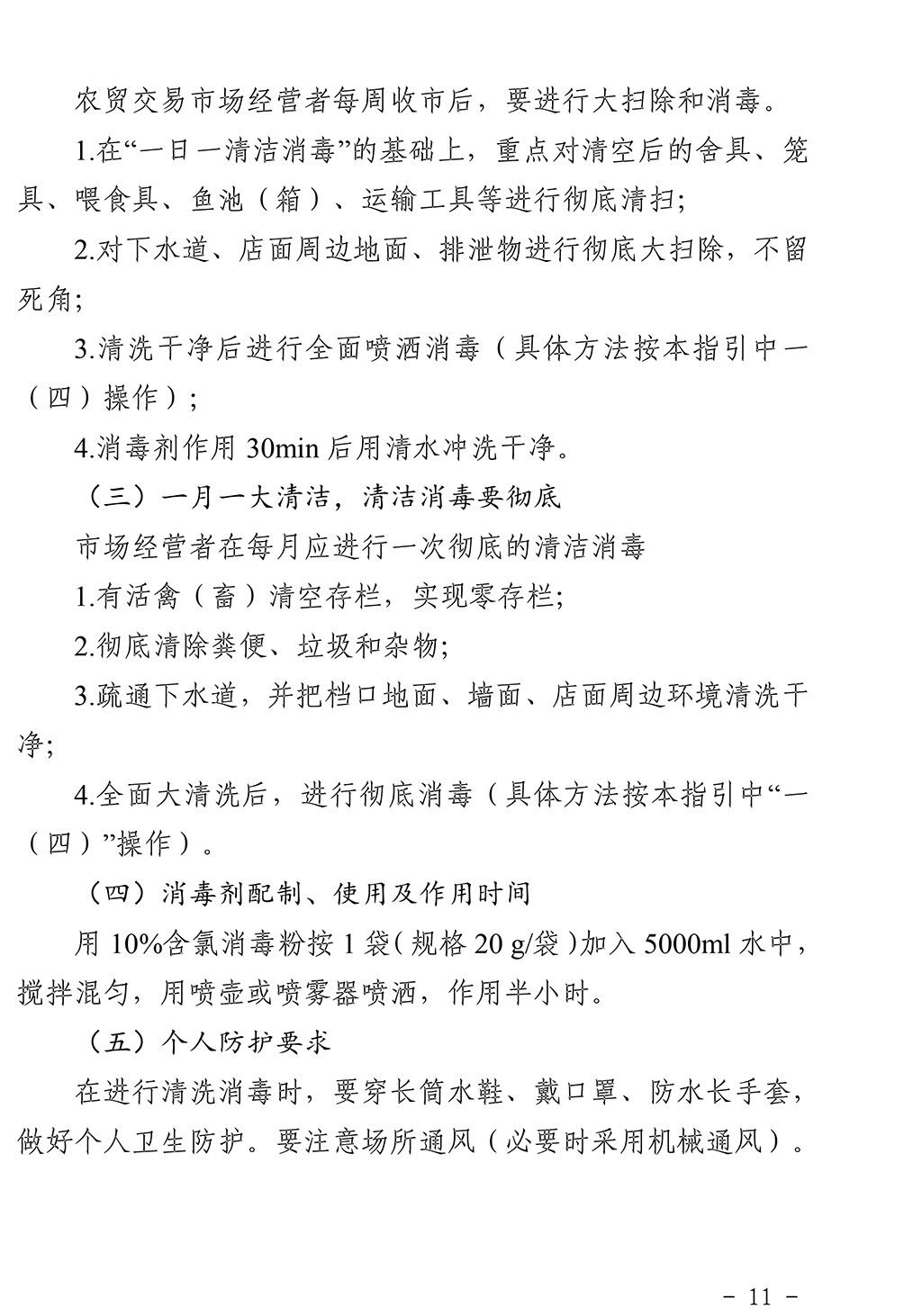 农贸交易市场经营者每周收市后，要进行大扫除和消毒。

1.在“一日一清洁消毒”的基础上，重点对清空后的舍具、笼具、喂食具、鱼池（箱）、运输工具等进行彻底清扫;

2.对下水道、店面周边地面、排泄物进行彻底大扫除，不留死角;

3.清洗干净后进行全面喷洒消毒（具体方法按本指引中一（四）操作）;

4.消毒剂作用 30min 后用清水冲洗干净。

（三）一月一大清洁，清洁消毒要彻底

市场经营者在每月应进行一次彻底的清洁消毒

1.有活禽（畜）清空存栏，实现零存栏;

2.彻底清除粪便、垃圾和杂物;

3.疏通下水道，并把档口地面、墙面、店面周边环境清洗干净;

4.全面大清洗后，进行彻底消毒（具体方法按本指引中“一（四）”操作）。

（四）消毒剂配制、使用及作用时间

用 10%含氯消毒粉按 1 袋（规格 20 g/袋）加入 5000ml 水中，搅拌混匀，用喷壶或喷雾器喷洒，作用半小时。

（五）个人防护要求

在进行清洗消毒时，要穿长筒水鞋、戴口罩、防水长手套，做好个人卫生防护。要注意场所通风（必要时采用机械通风）。

- 11 -